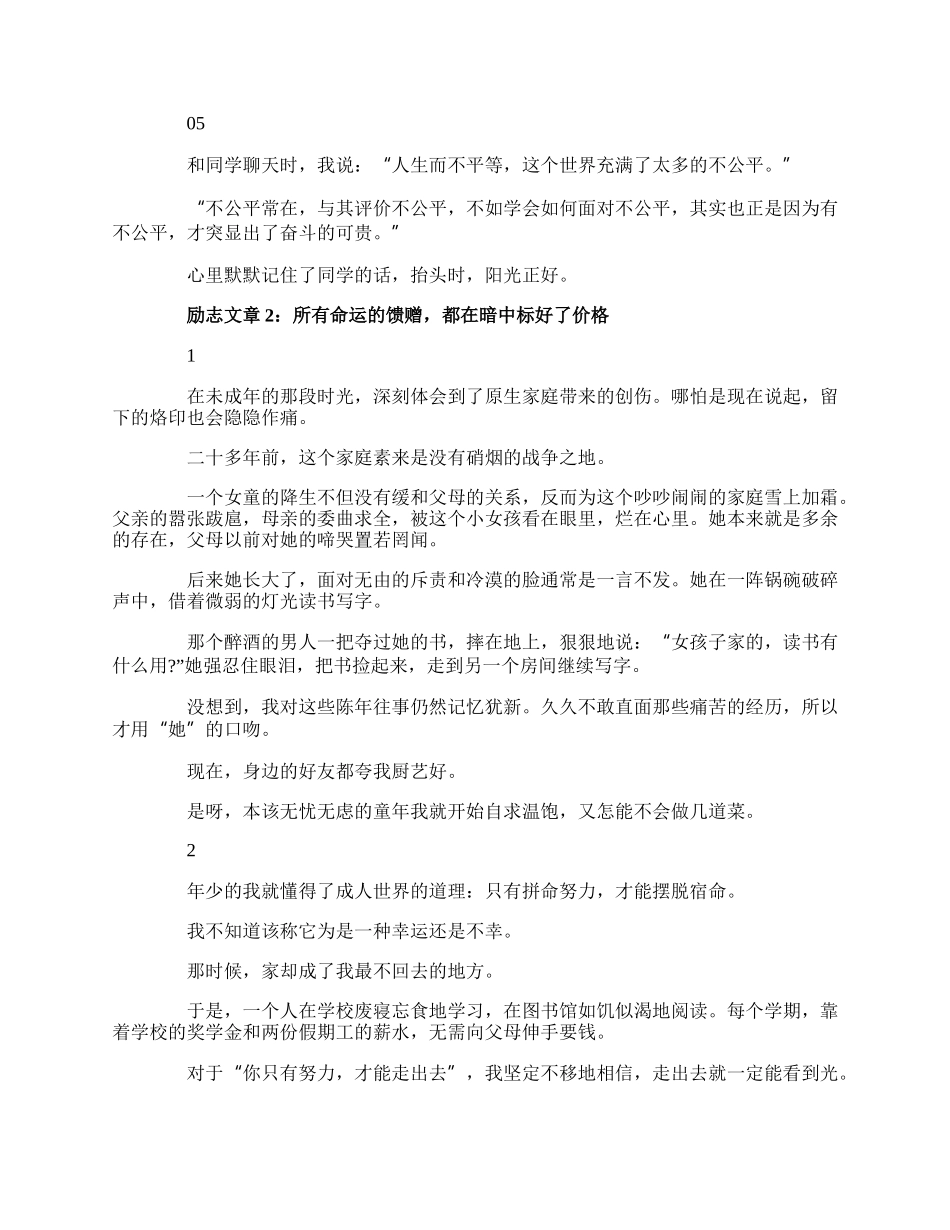 05

和同学聊天时，我说：“人生而不平等，这个世界充满了太多的不公平。”

“不公平常在，与其评价不公平，不如学会如何面对不公平，其实也正是因为有不公平，才突显出了奋斗的可贵。”

心里默默记住了同学的话，抬头时，阳光正好。

励志文章 2：所有命运的馈赠，都在暗中标好了价格

1

在未成年的那段时光，深刻体会到了原生家庭带来的创伤。哪怕是现在说起，留下的烙印也会隐隐作痛。

二十多年前，这个家庭素来是没有硝烟的战争之地。

一个女童的降生不但没有缓和父母的关系，反而为这个吵吵闹闹的家庭雪上加霜。父亲的嚣张跋扈，母亲的委曲求全，被这个小女孩看在眼里，烂在心里。她本来就是多余的存在，父母以前对她的啼哭置若罔闻。

后来她长大了，面对无由的斥责和冷漠的脸通常是一言不发。她在一阵锅碗破碎声中，借着微弱的灯光读书写字。

那个醉酒的男人一把夺过她的书，摔在地上，狠狠地说：“女孩子家的，读书有什么用?”她强忍住眼泪，把书捡起来，走到另一个房间继续写字。

没想到，我对这些陈年往事仍然记忆犹新。久久不敢直面那些痛苦的经历，所以才用“她”的口吻。

现在，身边的好友都夸我厨艺好。

是呀，本该无忧无虑的童年我就开始自求温饱，又怎能不会做几道菜。

2

年少的我就懂得了成人世界的道理：只有拼命努力，才能摆脱宿命。

我不知道该称它为是一种幸运还是不幸。

那时候，家却成了我最不回去的地方。

于是，一个人在学校废寝忘食地学习，在图书馆如饥似渴地阅读。每个学期，靠着学校的奖学金和两份假期工的薪水，无需向父母伸手要钱。

对于“你只有努力，才能走出去”，我坚定不移地相信，走出去就一定能看到光。